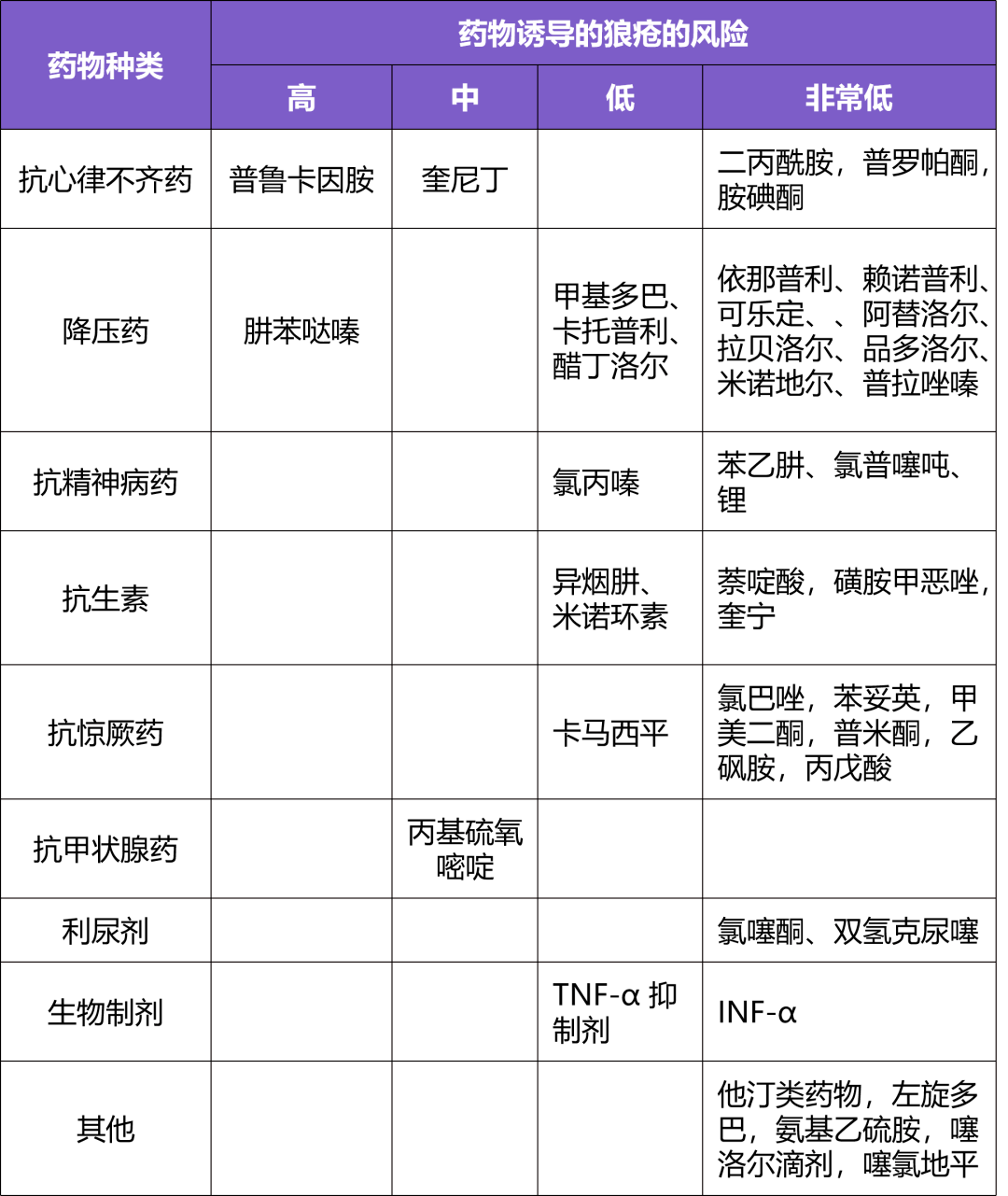 | 药物种类 | 药物诱导的狼疮的风险 | | | |
|---|---|---|---|---|
| | 高 | 中 | 低 | 非常低 |
| 抗心律不齐药 | 普鲁卡因胺 | 奎尼丁 | | 二丙酰胺，普罗帕酮，胺碘酮 |
| 降压药 | 肼苯哒嗪 | | 甲基多巴、卡托普利、醋丁洛尔 | 依那普利、赖诺普利、可乐定、、阿替洛尔、拉贝洛尔、品多洛尔、米诺地尔、普拉唑嗪 |
| 抗精神病药 | | | 氯丙嗪 | 苯乙肼、氯普噻吨、锂 |
| 抗生素 | | | 异烟肼、米诺环素 | 萘啶酸，磺胺甲恶唑，奎宁 |
| 抗惊厥药 | | | 卡马西平 | 氯巴唑，苯妥英，甲美二酮，普米酮，乙砜胺，丙戊酸 |
| 抗甲状腺药 | | 丙基硫氧嘧啶 | | |
| 利尿剂 | | | | 氯噻酮、双氢克尿噻 |
| 生物制剂 | | | TNF-α 抑制剂 | INF-α |
| 其他 | | | | 他汀类药物，左旋多巴，氨基乙硫胺，噻洛尔滴剂，噻氯地平 |